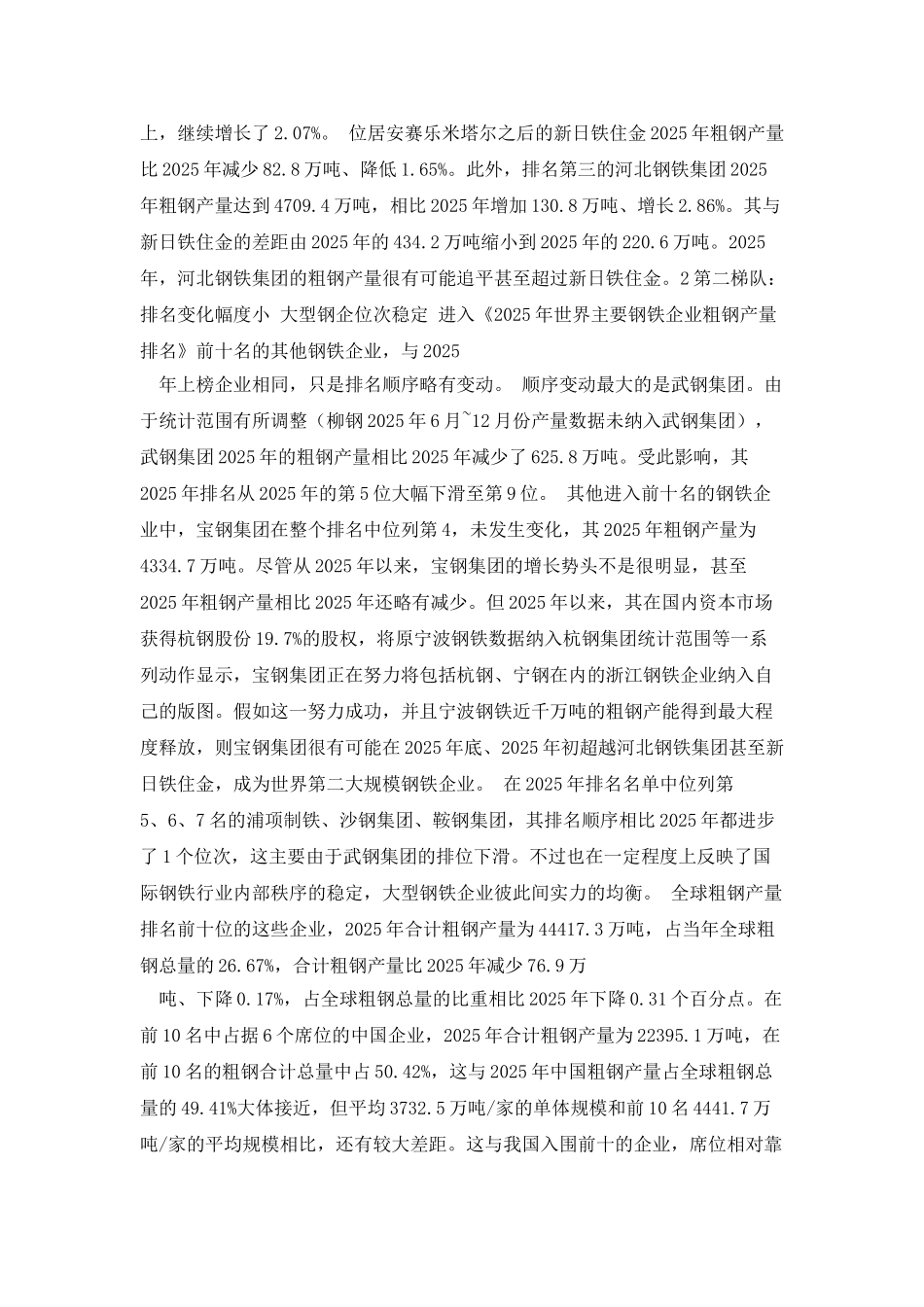 上，继续增长了2.07%。 位居安赛乐米塔尔之后的新日铁住金2025年粗钢产量比2025年减少82.8万吨、降低1.65%。此外，排名第三的河北钢铁集团2025年粗钢产量达到4709.4万吨，相比2025年增加130.8万吨、增长2.86%。其与新日铁住金的差距由2025年的434.2万吨缩小到2025年的220.6万吨。2025年，河北钢铁集团的粗钢产量很有可能追平甚至超过新日铁住金。2第二梯队：排名变化幅度小 大型钢企位次稳定 进入《2025年世界主要钢铁企业粗钢产量排名》前十名的其他钢铁企业，与2025

年上榜企业相同，只是排名顺序略有变动。 顺序变动最大的是武钢集团。由于统计范围有所调整（柳钢2025年6月~12月份产量数据未纳入武钢集团），武钢集团2025年的粗钢产量相比2025年减少了625.8万吨。受此影响，其2025年排名从2025年的第5位大幅下滑至第9位。 其他进入前十名的钢铁企业中，宝钢集团在整个排名中位列第4，未发生变化，其2025年粗钢产量为4334.7万吨。尽管从2025年以来，宝钢集团的增长势头不是很明显，甚至2025年粗钢产量相比2025年还略有减少。但2025年以来，其在国内资本市场获得杭钢股份19.7%的股权，将原宁波钢铁数据纳入杭钢集团统计范围等一系列动作显示，宝钢集团正在努力将包括杭钢、宁钢在内的浙江钢铁企业纳入自己的版图。假如这一努力成功，并且宁波钢铁近千万吨的粗钢产能得到最大程度释放，则宝钢集团很有可能在2025年底、2025年初超越河北钢铁集团甚至新日铁住金，成为世界第二大规模钢铁企业。 在2025年排名名单中位列第5、6、7名的浦项制铁、沙钢集团、鞍钢集团，其排名顺序相比2025年都进步了1个位次，这主要由于武钢集团的排位下滑。不过也在一定程度上反映了国际钢铁行业内部秩序的稳定，大型钢铁企业彼此间实力的均衡。 全球粗钢产量排名前十位的这些企业，2025年合计粗钢产量为44417.3万吨，占当年全球粗钢总量的26.67%，合计粗钢产量比2025年减少76.9万

吨、下降0.17%，占全球粗钢总量的比重相比2025年下降0.31个百分点。在前10名中占据6个席位的中国企业，2025年合计粗钢产量为22395.1万吨，在前10名的粗钢合计总量中占50.42%，这与2025年中国粗钢产量占全球粗钢总量的49.41%大体接近，但平均3732.5万吨/家的单体规模和前10名4441.7万吨/家的平均规模相比，还有较大差距。这与我国入围前十的企业，席位相对靠